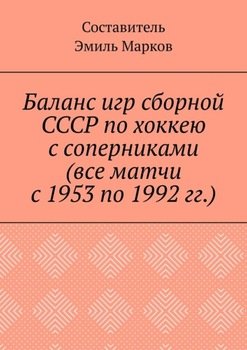 Составитель
Эмиль Марков

Баланс игр сборной СССР по хоккею с соперниками (все матчи с 1953 по 1992 гг.)